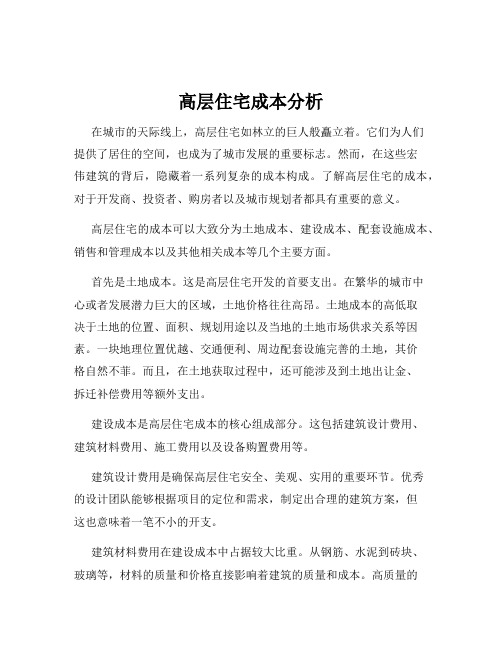 高层住宅成本分析

在城市的天际线上，高层住宅如林立的巨人般矗立着。它们为人们提供了居住的空间，也成为了城市发展的重要标志。然而，在这些宏伟建筑的背后，隐藏着一系列复杂的成本构成。了解高层住宅的成本，对于开发商、投资者、购房者以及城市规划者都具有重要的意义。

高层住宅的成本可以大致分为土地成本、建设成本、配套设施成本、销售和管理成本以及其他相关成本等几个主要方面。

首先是土地成本。这是高层住宅开发的首要支出。在繁华的城市中心或者发展潜力巨大的区域，土地价格往往高昂。土地成本的高低取决于土地的位置、面积、规划用途以及当地的土地市场供求关系等因素。一块地理位置优越、交通便利、周边配套设施完善的土地，其价格自然不菲。而且，在土地获取过程中，还可能涉及到土地出让金、拆迁补偿费用等额外支出。

建设成本是高层住宅成本的核心组成部分。这包括建筑设计费用、建筑材料费用、施工费用以及设备购置费用等。

建筑设计费用是确保高层住宅安全、美观、实用的重要环节。优秀的设计团队能够根据项目的定位和需求，制定出合理的建筑方案，但这也意味着一笔不小的开支。

建筑材料费用在建设成本中占据较大比重。从钢筋、水泥到砖块、玻璃等，材料的质量和价格直接影响着建筑的质量和成本。高质量的